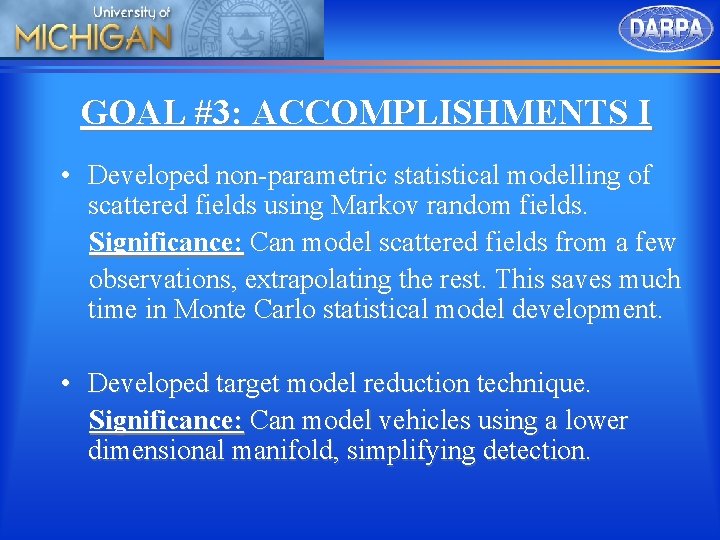 University of
MICHIGAN

DARPA

GOAL #3: ACCOMPLISHMENTS I

• Developed non-parametric statistical modelling of scattered fields using Markov random fields.
Significance: Can model scattered fields from a few observations, extrapolating the rest. This saves much time in Monte Carlo statistical model development.

• Developed target model reduction technique.
Significance: Can model vehicles using a lower dimensional manifold, simplifying detection.